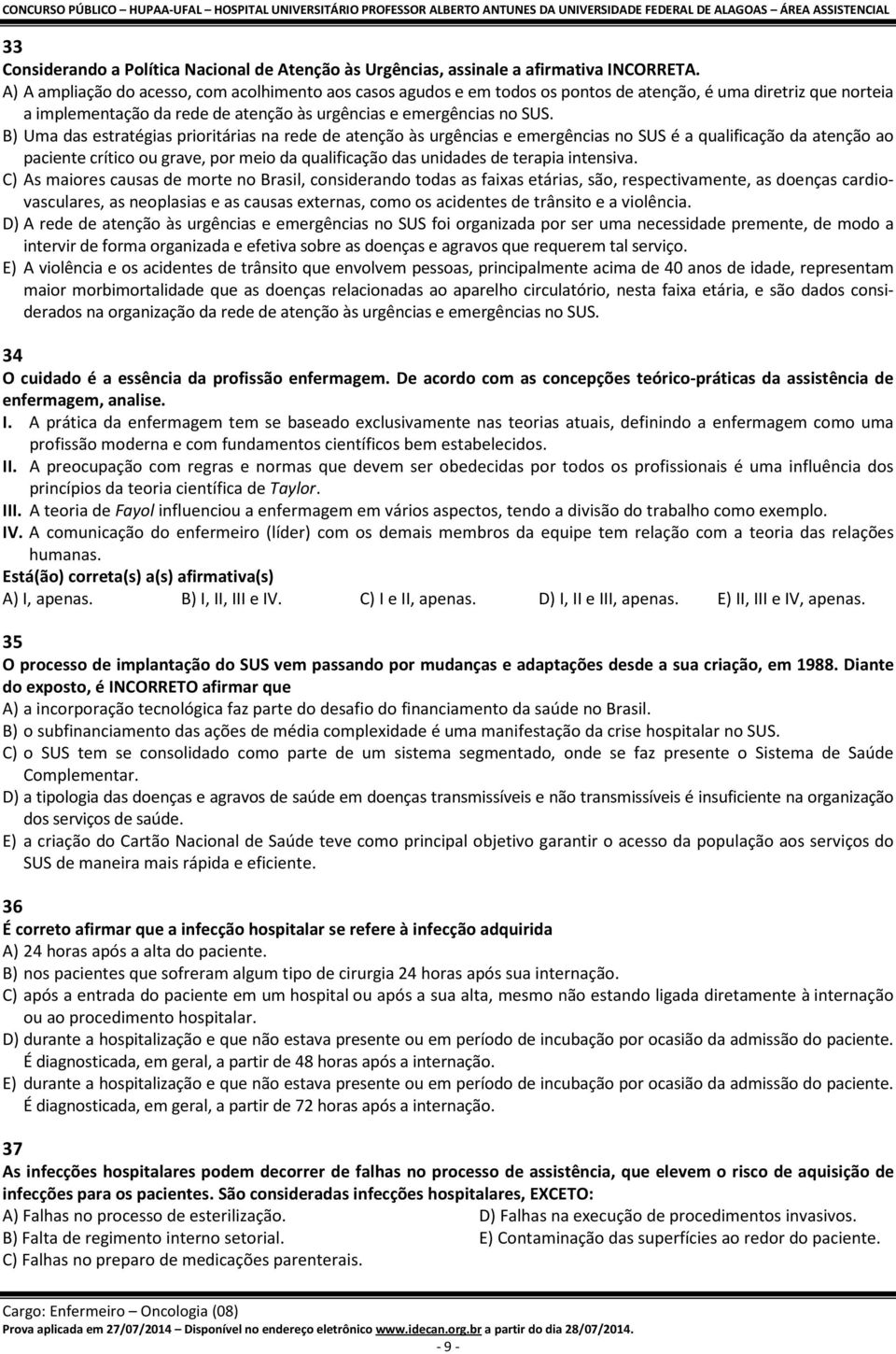 CONCURSO PÚBLICO – HUPAA-UFAL – HOSPITAL UNIVERSITÁRIO PROFESSOR ALBERTO ANTUNES DA UNIVERSIDADE FEDERAL DE ALAGOAS – ÁREA ASSISTENCIAL

33
Considerando a Política Nacional de Atenção às Urgências, assinale a afirmativa INCORRETA.
A) A ampliação do acesso, com acolhimento aos casos agudos e em todos os pontos de atenção, é uma diretriz que norteia a implementação da rede de atenção às urgências e emergências no SUS.
B) Uma das estratégias prioritárias na rede de atenção às urgências e emergências no SUS é a qualificação da atenção ao paciente crítico ou grave, por meio da qualificação das unidades de terapia intensiva.
C) As maiores causas de morte no Brasil, considerando todas as faixas etárias, são, respectivamente, as doenças cardiovasculares, as neoplasias e as causas externas, como os acidentes de trânsito e a violência.
D) A rede de atenção às urgências e emergências no SUS foi organizada por ser uma necessidade premente, de modo a intervir de forma organizada e efetiva sobre as doenças e agravos que requerem tal serviço.
E) A violência e os acidentes de trânsito que envolvem pessoas, principalmente acima de 40 anos de idade, representam maior morbimortalidade que as doenças relacionadas ao aparelho circulatório, nesta faixa etária, e são dados considerados na organização da rede de atenção às urgências e emergências no SUS.

34
O cuidado é a essência da profissão enfermagem. De acordo com as concepções teórico-práticas da assistência de enfermagem, analise.
I. A prática da enfermagem tem se baseado exclusivamente nas teorias atuais, definindo a enfermagem como uma profissão moderna e com fundamentos científicos bem estabelecidos.
II. A preocupação com regras e normas que devem ser obedecidas por todos os profissionais é uma influência dos princípios da teoria científica de Taylor.
III. A teoria de Fayol influenciou a enfermagem em vários aspectos, tendo a divisão do trabalho como exemplo.
IV. A comunicação do enfermeiro (líder) com os demais membros da equipe tem relação com a teoria das relações humanas.
Está(ão) correta(s) a(s) afirmativa(s)
A) I, apenas. B) I, II, III e IV. C) I e II, apenas. D) I, II e III, apenas. E) II, III e IV, apenas.

35
O processo de implantação do SUS vem passando por mudanças e adaptações desde a sua criação, em 1988. Diante do exposto, é INCORRETO afirmar que
A) a incorporação tecnológica faz parte do desafio do financiamento da saúde no Brasil.
B) o subfinanciamento das ações de média complexidade é uma manifestação da crise hospitalar no SUS.
C) o SUS tem se consolidado como parte de um sistema segmentado, onde se faz presente o Sistema de Saúde Complementar.
D) a tipologia das doenças e agravos de saúde em doenças transmissíveis e não transmissíveis é insuficiente na organização dos serviços de saúde.
E) a criação do Cartão Nacional de Saúde teve como principal objetivo garantir o acesso da população aos serviços do SUS de maneira mais rápida e eficiente.

36
É correto afirmar que a infecção hospitalar se refere à infecção adquirida
A) 24 horas após a alta do paciente.
B) nos pacientes que sofreram algum tipo de cirurgia 24 horas após sua internação.
C) após a entrada do paciente em um hospital ou após a sua alta, mesmo não estando ligada diretamente à internação ou ao procedimento hospitalar.
D) durante a hospitalização e que não estava presente ou em período de incubação por ocasião da admissão do paciente. É diagnosticada, em geral, a partir de 48 horas após a internação.
E) durante a hospitalização e que não estava presente ou em período de incubação por ocasião da admissão do paciente. É diagnosticada, em geral, a partir de 72 horas após a internação.

37
As infecções hospitalares podem decorrer de falhas no processo de assistência, que elevem o risco de aquisição de infecções para os pacientes. São consideradas infecções hospitalares, EXCETO:
A) Falhas no processo de esterilização.
B) Falta de regimento interno setorial.
C) Falhas no preparo de medicações parenterais.
D) Falhas na execução de procedimentos invasivos.
E) Contaminação das superfícies ao redor do paciente.

Cargo: Enfermeiro – Oncologia (08)
Prova aplicada em 27/07/2014 – Disponível no endereço eletrônico www.idecan.org.br a partir do dia 28/07/2014.
- 9 -